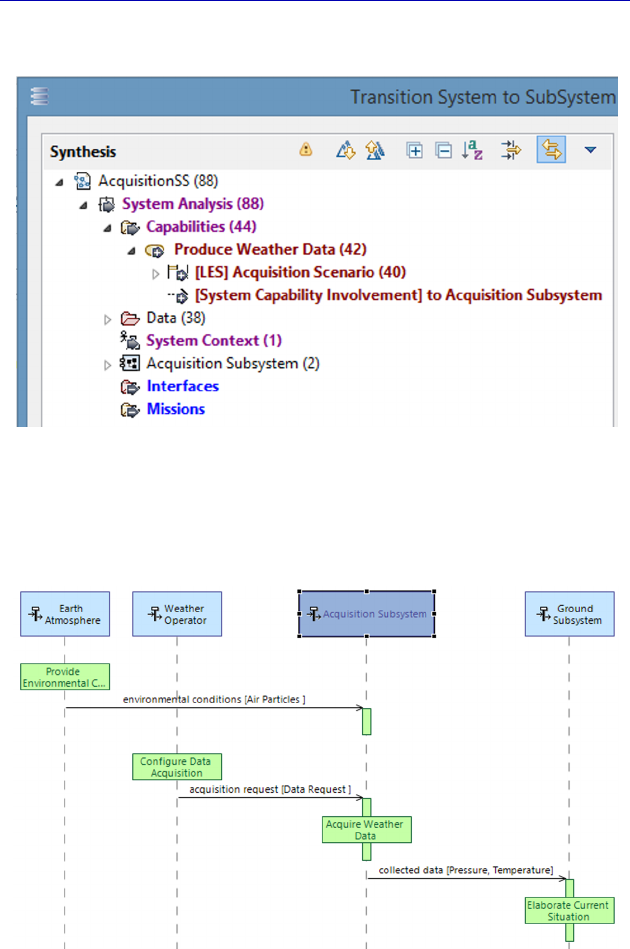 Transition System to SubSystem

Synthesis

AcquisitionSS (88)
System Analysis (88)
Capabilities (44)
Produce Weather Data (42)
[LES] Acquisition Scenario (40)
[System Capability Involvement] to Acquisition Subsystem
Data (38)
System Context (1)
Acquisition Subsystem (2)
Interfaces
Missions

Earth Atmosphere

Weather Operator

Acquisition Subsystem

Ground Subsystem

Provide Environmental C...

environmental conditions [Air Particles ]

Configure Data Acquisition

acquisition request [Data Request ]

Acquire Weather Data

collected data [Pressure, Temperature]

Elaborate Current Situation